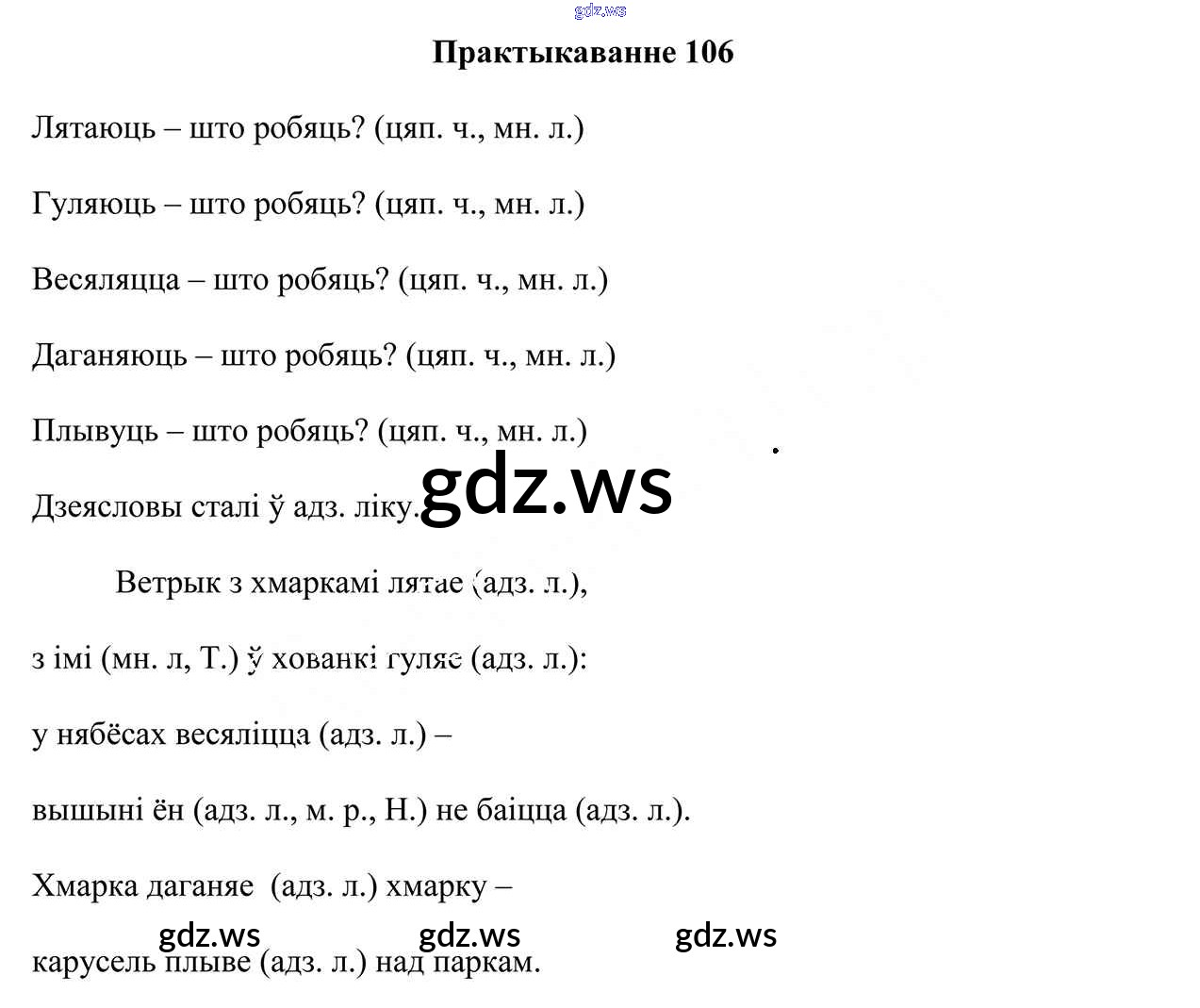 gdz.ws

Практыкаванне 106

Лятаюць – што робяць? (цяп. ч., мн. л.)

Гуляюць – што робяць? (цяп. ч., мн. л.)

Весяляцца – што робяць? (цяп. ч., мн. л.)

Даганяюць – што робяць? (цяп. ч., мн. л.)

Плывуць – што робяць? (цяп. ч., мн. л.)

Дзеясловы сталі ў адз. ліку.

gdz.ws

Ветрык з хмаркамі лятае (адз. л.),

з імі (мн. л, Т.) ў хованкі гуляе (адз. л.):

у нябёсах весяліцца (адз. л.) –

вышыні ён (адз. л., м. р., Н.) не баіцца (адз. л.).

Хмарка даганяе (адз. л.) хмарку –

gdz.ws gdz.ws gdz.ws

карусель плыве (адз. л.) над паркам.